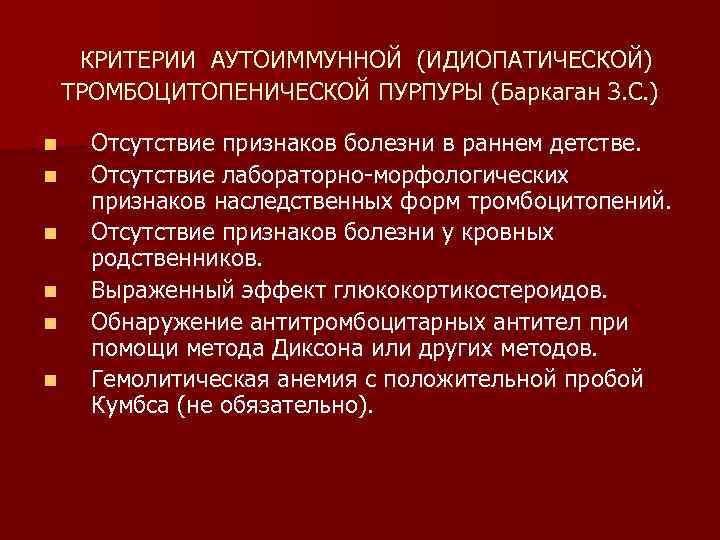 КРИТЕРИИ АУТОИММУННОЙ (ИДИОПАТИЧЕСКОЙ) ТРОМБОЦИТОПЕНИЧЕСКОЙ ПУРПУРЫ (Баркаган З.С.)

- Отсутствие признаков болезни в раннем детстве.
- Отсутствие лабораторно-морфологических признаков наследственных форм тромбоцитопений.
- Отсутствие признаков болезни у кровных родственников.
- Выраженный эффект глюкокортикостероидов.
- Обнаружение антитромбоцитарных антител при помощи метода Диксона или других методов.
- Гемолитическая анемия с положительной пробой Кумбса (не обязательно).